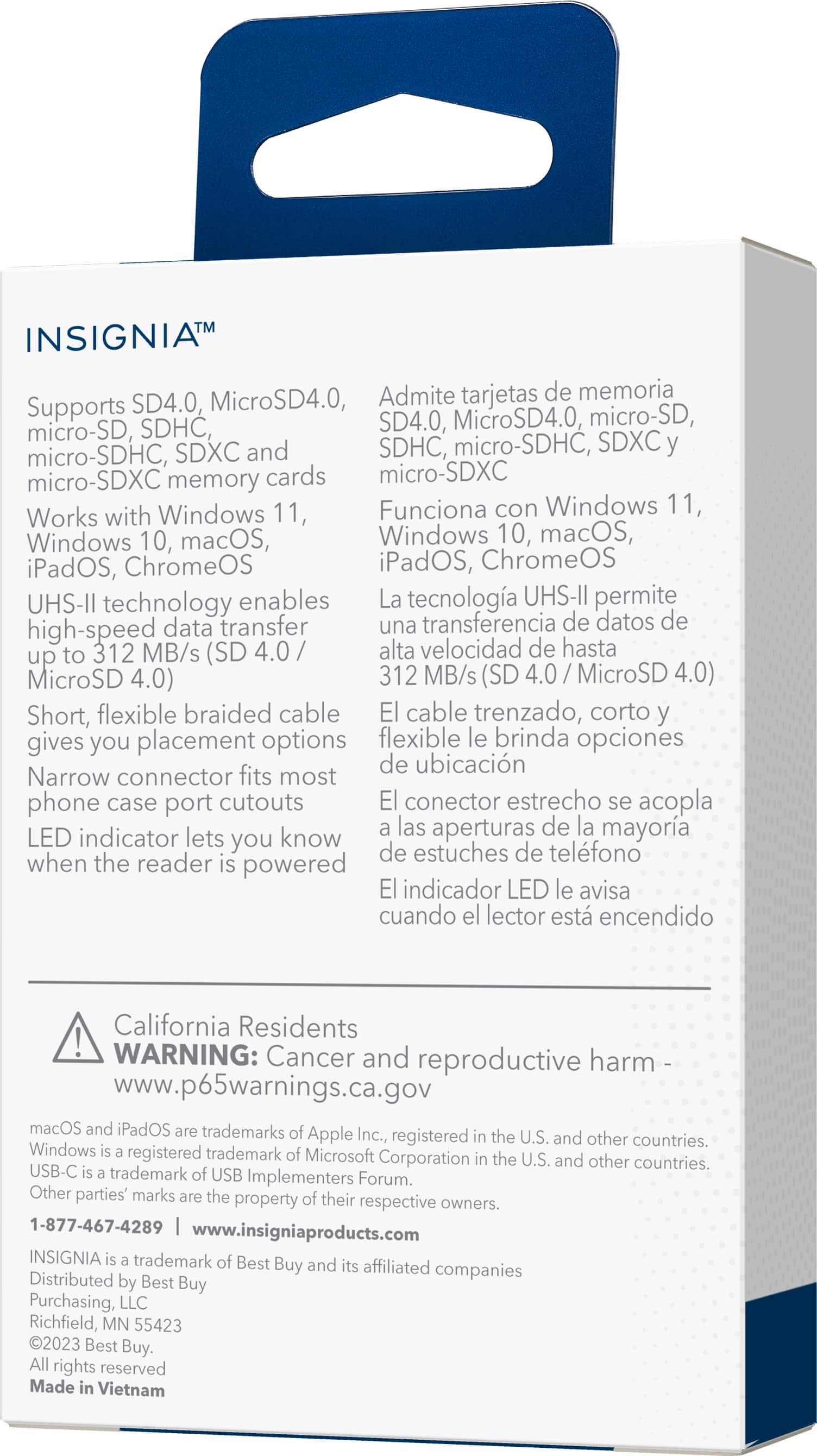 INSIGNIA™

Supports SD4.0, MicroSD4.0, micro-SD, SDHC, micro-SDHC, SDXC and micro-SDXC memory cards

Works with Windows 11, Windows 10, macOS, iPadOS, ChromeOS

UHS-II technology enables high-speed data transfer up to 312 MB/s (SD 4.0 / MicroSD 4.0)

Short, flexible braided cable gives you placement options

Narrow connector fits most phone case port cutouts

LED indicator lets you know when the reader is powered

Admite tarjetas de memoria SD4.0, MicroSD4.0, micro-SD, SDHC, micro-SDHC, SDXC y micro-SDXC

Funciona con Windows 11, Windows 10, macOS, iPadOS, ChromeOS

La tecnología UHS-II permite una transferencia de datos de alta velocidad de hasta 312 MB/s (SD 4.0 / MicroSD 4.0)

El cable trenzado, corto y flexible le brinda opciones de ubicación

El conector estrecho se acopla a las aperturas de la mayoría de estuches de teléfono

El indicador LED le avisa cuando el lector está encendido

California Residents
WARNING: Cancer and reproductive harm - www.p65warnings.ca.gov

macOS and iPadOS are trademarks of Apple Inc., registered in the U.S. and other countries.
Windows is a registered trademark of Microsoft Corporation in the U.S. and other countries.
USB-C is a trademark of USB Implementers Forum.
Other parties' marks are the property of their respective owners.

1-877-467-4289 | www.insigniaproducts.com

INSIGNIA is a trademark of Best Buy and its affiliated companies
Distributed by Best Buy Purchasing, LLC
Richfield, MN 55423
©2023 Best Buy.
All rights reserved
Made in Vietnam